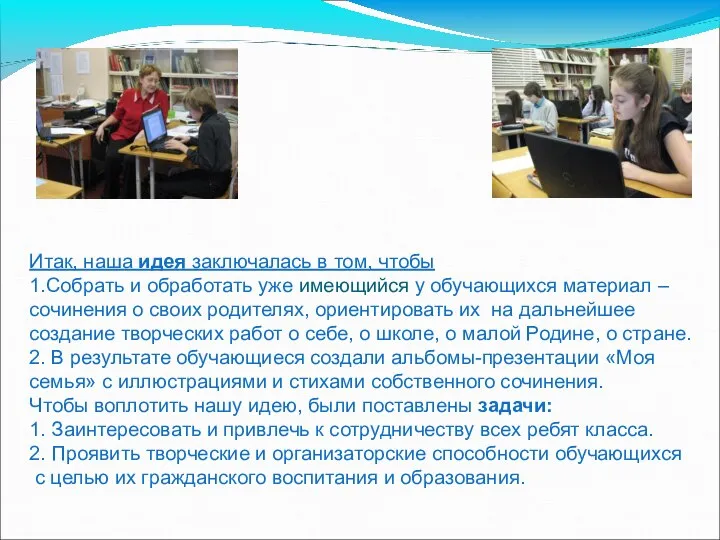 Итак, наша идея заключалась в том, чтобы
1.Собрать и обработать уже имеющийся у обучающихся материал – сочинения о своих родителях, ориентировать их на дальнейшее создание творческих работ о себе, о школе, о малой Родине, о стране.
2. В результате обучающиеся создали альбомы-презентации «Моя семья» с иллюстрациями и стихами собственного сочинения.
Чтобы воплотить нашу идею, были поставлены задачи:
1. Заинтересовать и привлечь к сотрудничеству всех ребят класса.
2. Проявить творческие и организаторские способности обучающихся с целью их гражданского воспитания и образования.